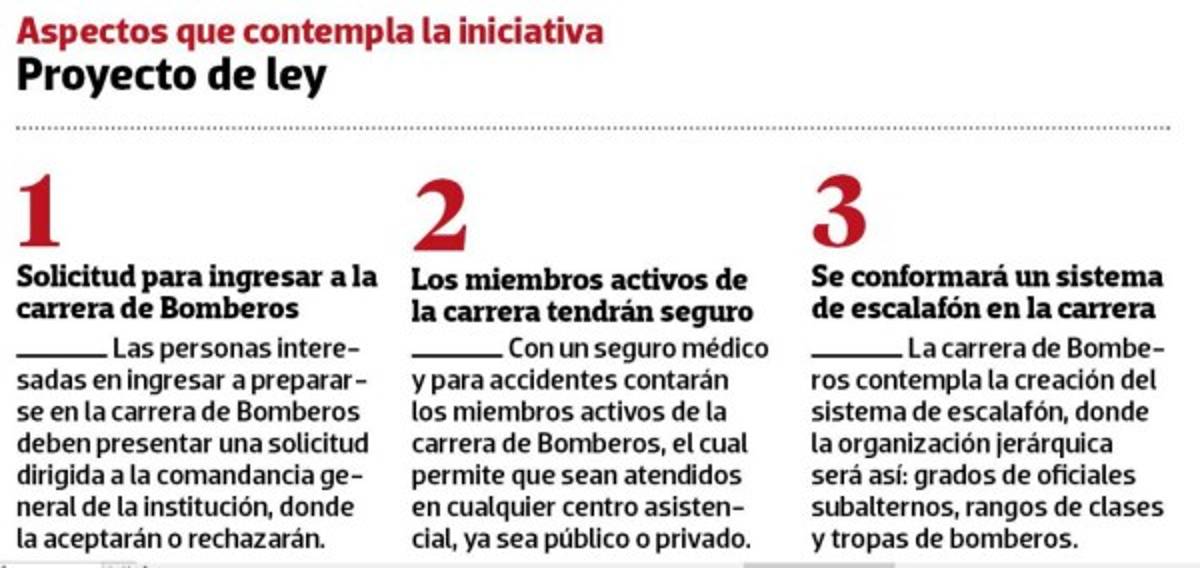 Aspectos que contempla la iniciativa
Proyecto de ley

1
Solicitud para ingresar a la carrera de Bomberos
Las personas interesadas en ingresar a prepararse en la carrera de Bomberos deben presentar una solicitud dirigida a la comandancia general de la institución, donde la aceptarán o rechazarán.

2
Los miembros activos de la carrera tendrán seguro
Con un seguro médico y para accidentes contarán los miembros activos de la carrera de Bomberos, el cual permite que sean atendidos en cualquier centro asistencial, ya sea público o privado.

3
Se conformará un sistema de escalafón en la carrera
La carrera de Bomberos contempla la creación del sistema de escalafón, donde la organización jerárquica será así: grados de oficiales subalternos, rangos de clases y tropas de bomberos.